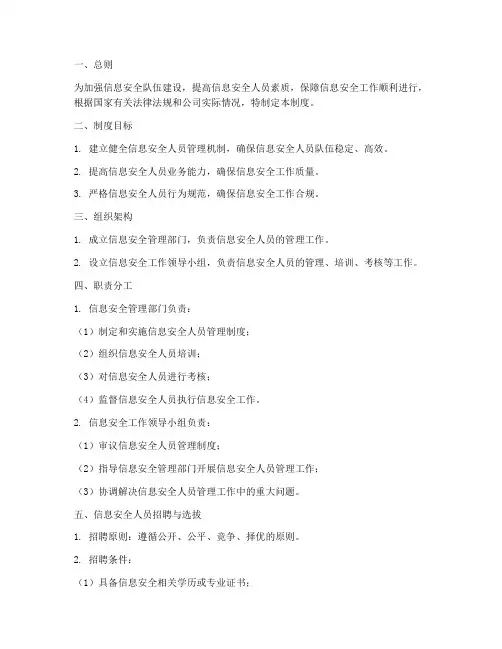 一、总则

为加强信息安全队伍建设，提高信息安全人员素质，保障信息安全工作顺利进行，根据国家有关法律法规和公司实际情况，特制定本制度。

二、制度目标

1. 建立健全信息安全人员管理机制，确保信息安全人员队伍稳定、高效。

2. 提高信息安全人员业务能力，确保信息安全工作质量。

3. 严格信息安全人员行为规范，确保信息安全工作合规。

三、组织架构

1. 成立信息安全管理部门，负责信息安全人员的管理工作。

2. 设立信息安全工作领导小组，负责信息安全人员的管理、培训、考核等工作。

四、职责分工

1. 信息安全管理部门负责：

（1）制定和实施信息安全人员管理制度；

（2）组织信息安全人员培训；

（3）对信息安全人员进行考核；

（4）监督信息安全人员执行信息安全工作。

2. 信息安全工作领导小组负责：

（1）审议信息安全人员管理制度；

（2）指导信息安全管理部门开展信息安全人员管理工作；

（3）协调解决信息安全人员管理工作中的重大问题。

五、信息安全人员招聘与选拔

1. 招聘原则：遵循公开、公平、竞争、择优的原则。

2. 招聘条件：

（1）具备信息安全相关学历或专业证书；